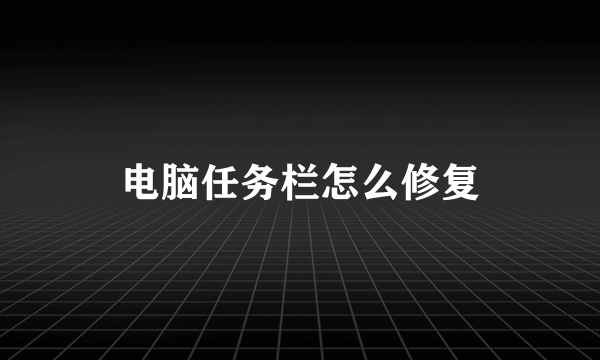 电脑任务栏怎么修复